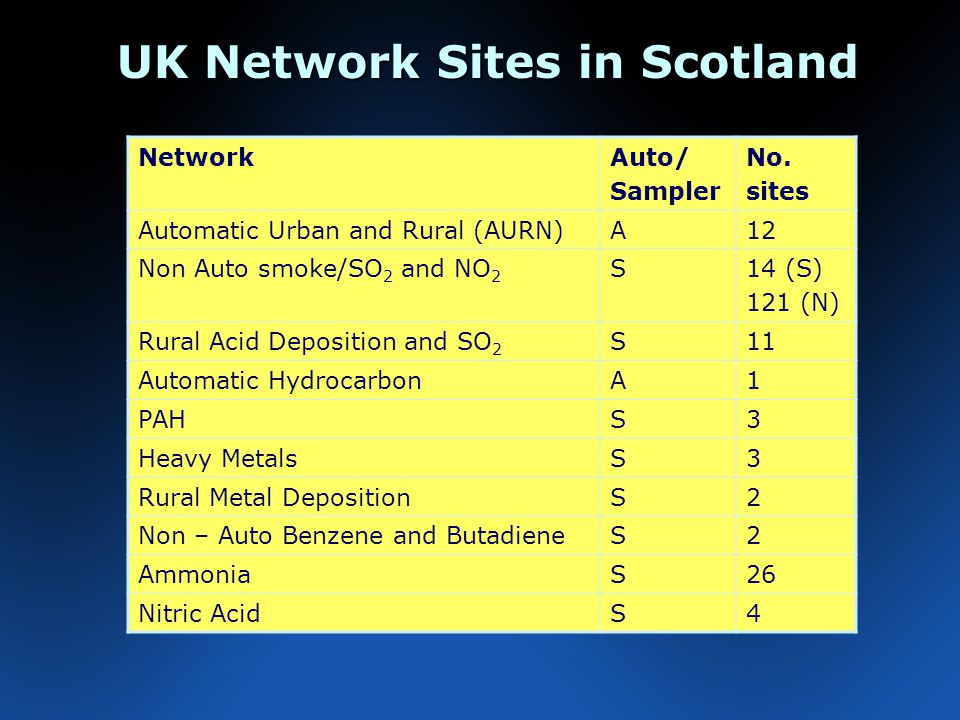 UK Network Sites in Scotland

| Network | Auto/ Sampler | No. sites |
|---|---|---|
| Automatic Urban and Rural (AURN) | A | 12 |
| Non Auto smoke/$SO_2$ and $NO_2$ | S | 14 (S) 121 (N) |
| Rural Acid Deposition and $SO_2$ | S | 11 |
| Automatic Hydrocarbon | A | 1 |
| PAH | S | 3 |
| Heavy Metals | S | 3 |
| Rural Metal Deposition | S | 2 |
| Non – Auto Benzene and Butadiene | S | 2 |
| Ammonia | S | 26 |
| Nitric Acid | S | 4 |